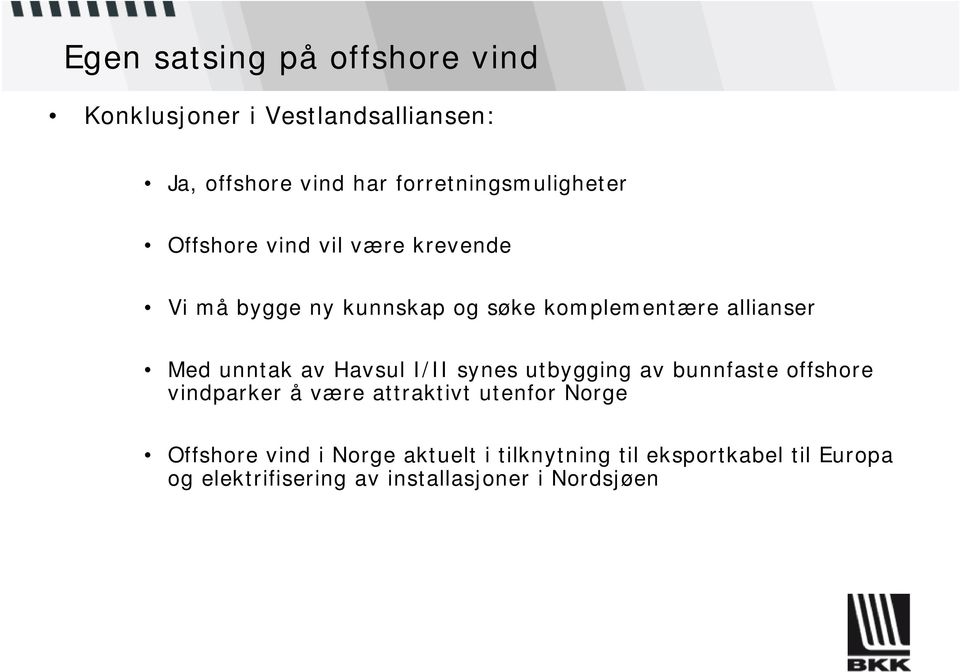 Egen satsing på offshore vind

• Konklusjoner i Vestlandsalliansen:

• Ja, offshore vind har forretningsmuligheter

• Offshore vind vil være krevende

• Vi må bygge ny kunnskap og søke komplementære allianser

• Med unntak av Havsul I/II synes utbygging av bunnfaste offshore vindparker å være attraktivt utenfor Norge

• Offshore vind i Norge aktuelt i tilknytning til eksportkabel til Europa og elektrifisering av installasjoner i Nordsjøen

BKK